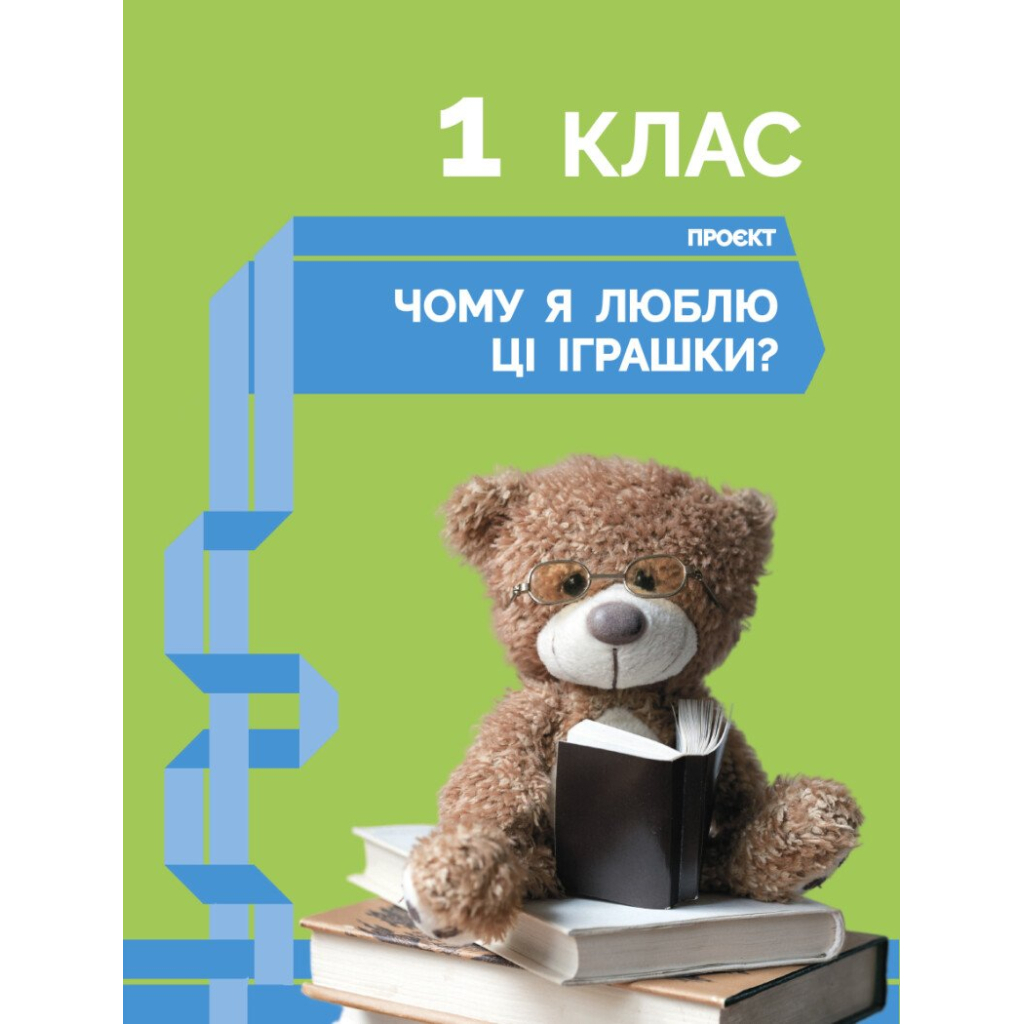 1 КЛАС

ПРОЄКТ

ЧОМУ Я ЛЮБЛЮ ЦІ ІГРАШКИ?